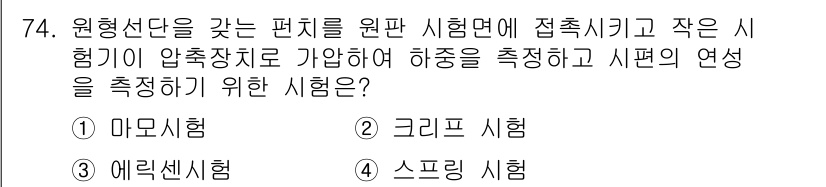 74. 원형선단을 갖는 펀치를 원판 시험면에 접촉시키고 작은 시험기이 압축장치로 가압하여 하중을 측정하고 시편의 연성을 측정하기 위한 시험은?

① 마모시험 ② 크리프 시험

③ 에릭센시험 ④ 스프링 시험